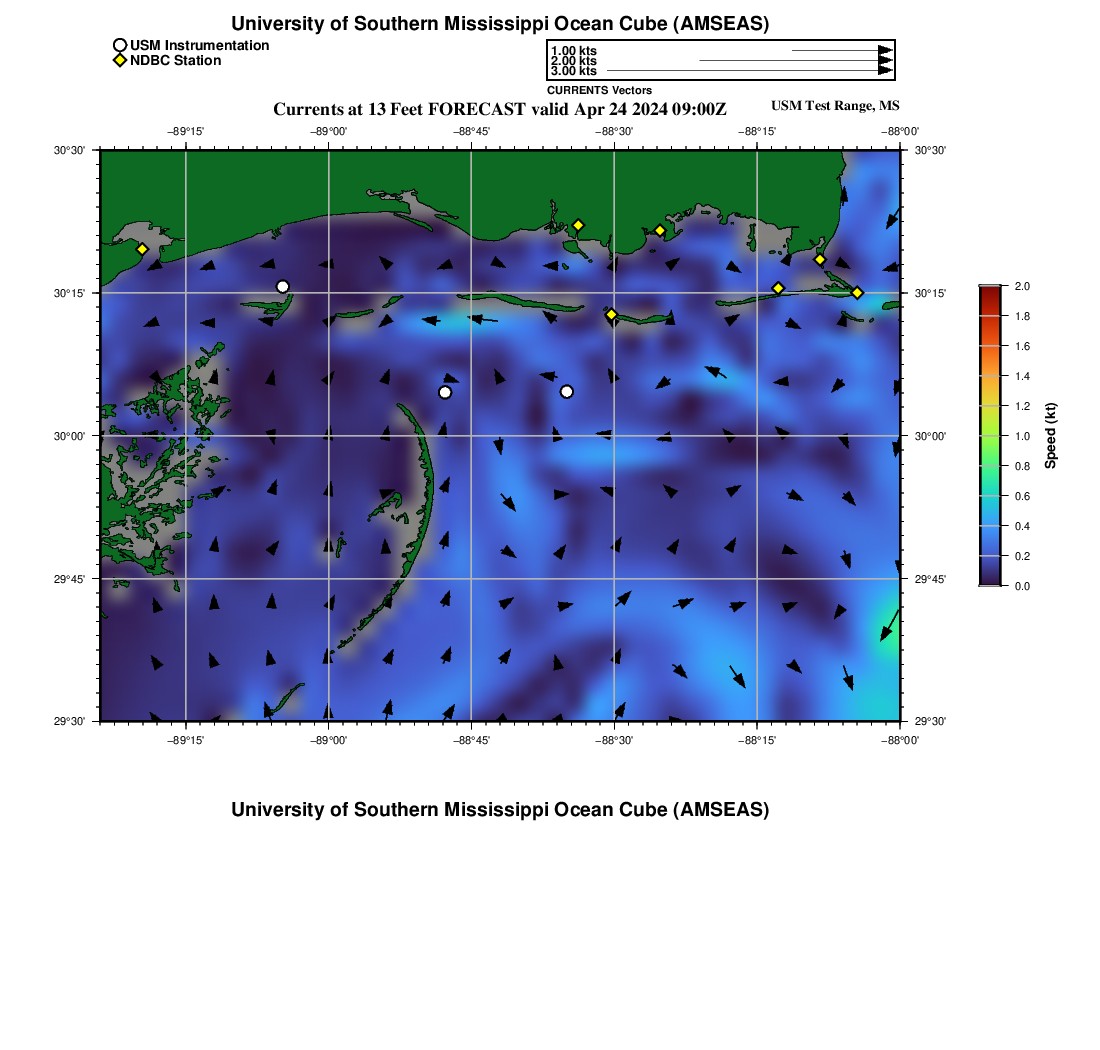 University of Southern Mississippi Ocean Cube (AMSEAS)

USM Instrumentation
NDBC Station

1.00 kts
2.00 kts
3.00 kts
CURRENTS Vectors

Currents at 13 Feet FORECAST valid Apr 24 2024 09:00Z

USM Test Range, MS

−89°15'
−89°00'
−88°45'
−88°30'
−88°15'
−88°00'

30°30'
30°15'
30°00'
29°45'
29°30'

30°30'
30°15'
30°00'
29°45'
29°30'

−89°15'
−89°00'
−88°45'
−88°30'
−88°15'
−88°00'

2.0
1.8
1.6
1.4
1.2
1.0
0.8
0.6
0.4
0.2
0.0
Speed (kt)

University of Southern Mississippi Ocean Cube (AMSEAS)